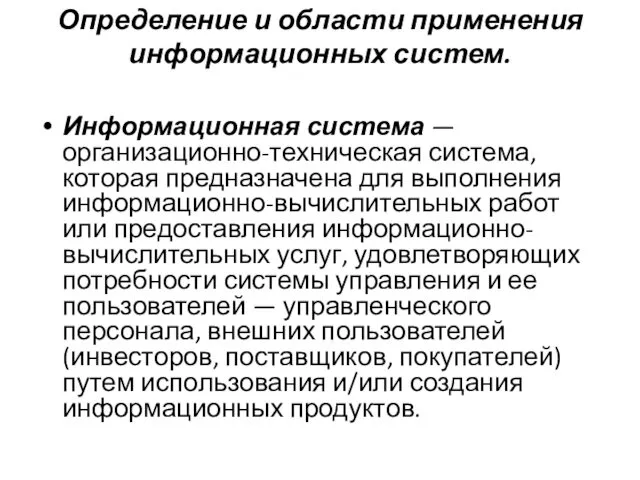 Определение и области применения информационных систем.

• Информационная система — организационно-техническая система, которая предназначена для выполнения информационно-вычислительных работ или предоставления информационно-вычислительных услуг, удовлетворяющих потребности системы управления и ее пользователей — управленческого персонала, внешних пользователей (инвесторов, поставщиков, покупателей) путем использования и/или создания информационных продуктов.